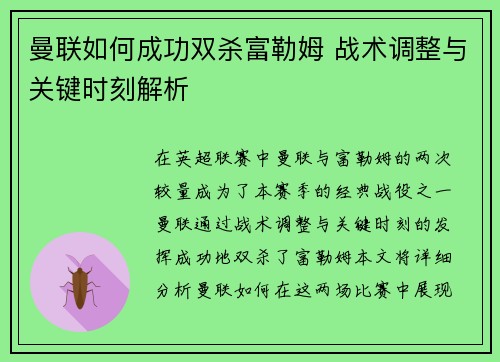 曼联如何成功双杀富勒姆 战术调整与关键时刻解析

在英超联赛中曼联与富勒姆的两次较量成为了本赛季的经典战役之一曼联通过战术调整与关键时刻的发挥成功地双杀了富勒姆本文将详细分析曼联如何在这两场比赛中展现